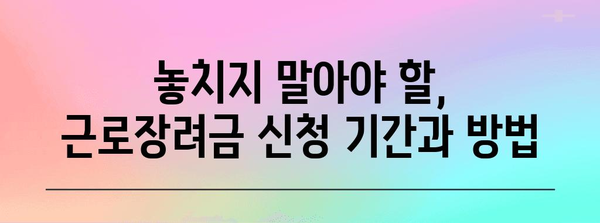 놓치지 말아야 할,
근로장려금 신청 기간과 방법